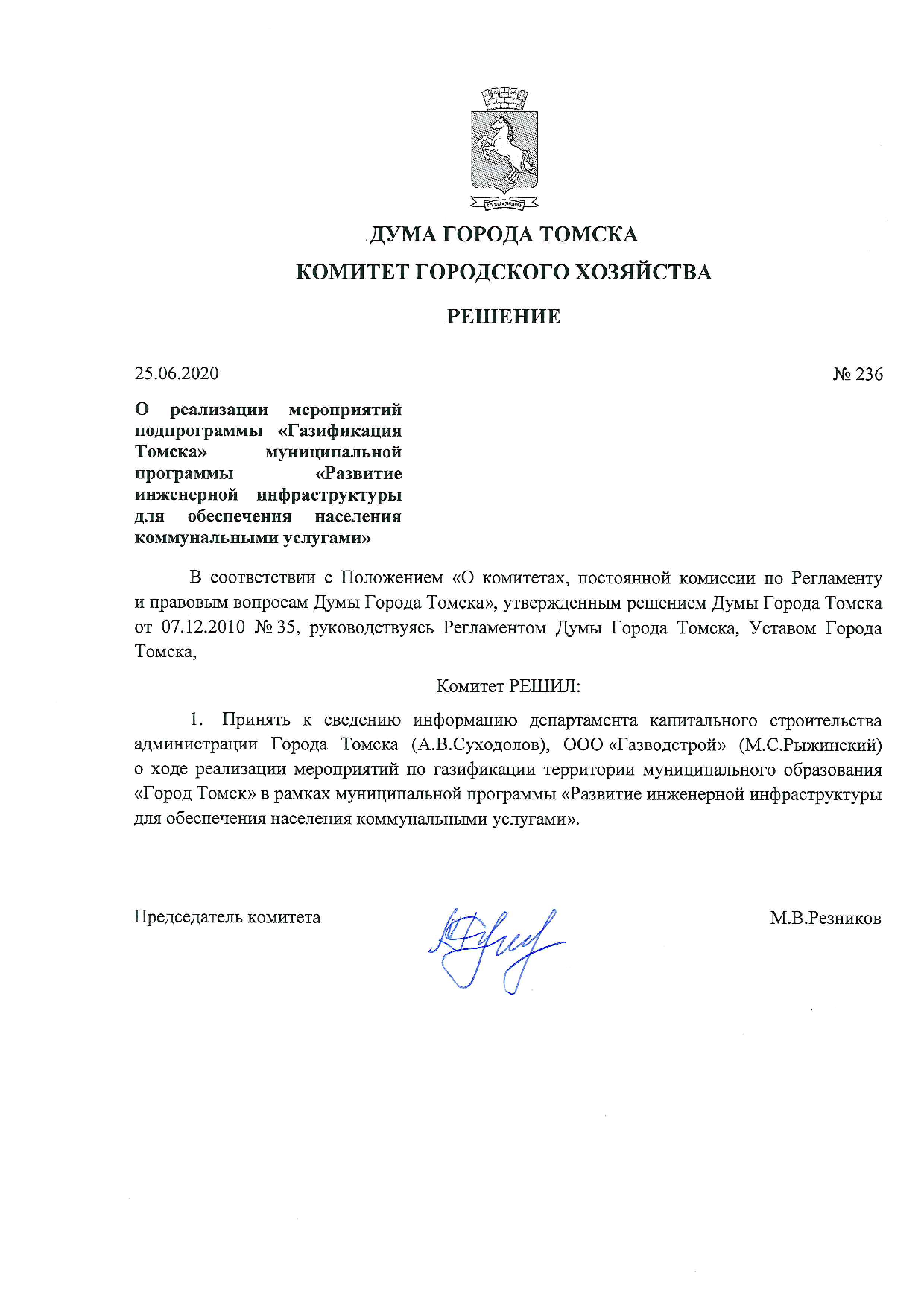 ДУМА ГОРОДА ТОМСКА
КОМИТЕТ ГОРОДСКОГО ХОЗЯЙСТВА
РЕШЕНИЕ

25.06.2020 № 236

О реализации мероприятий подпрограммы «Газификация Томска» муниципальной программы «Развитие инженерной инфраструктуры для обеспечения населения коммунальными услугами»

В соответствии с Положением «О комитетах, постоянной комиссии по Регламенту и правовым вопросам Думы Города Томска», утвержденным решением Думы Города Томска от 07.12.2010 № 35, руководствуясь Регламентом Думы Города Томска, Уставом Города Томска,

Комитет РЕШИЛ:

1. Принять к сведению информацию департамента капитального строительства администрации Города Томска (А.В.Суходолов), ООО «Газводстрой» (М.С.Рыжинский) о ходе реализации мероприятий по газификации территории муниципального образования «Город Томск» в рамках муниципальной программы «Развитие инженерной инфраструктуры для обеспечения населения коммунальными услугами».

Председатель комитета М.В.Резников